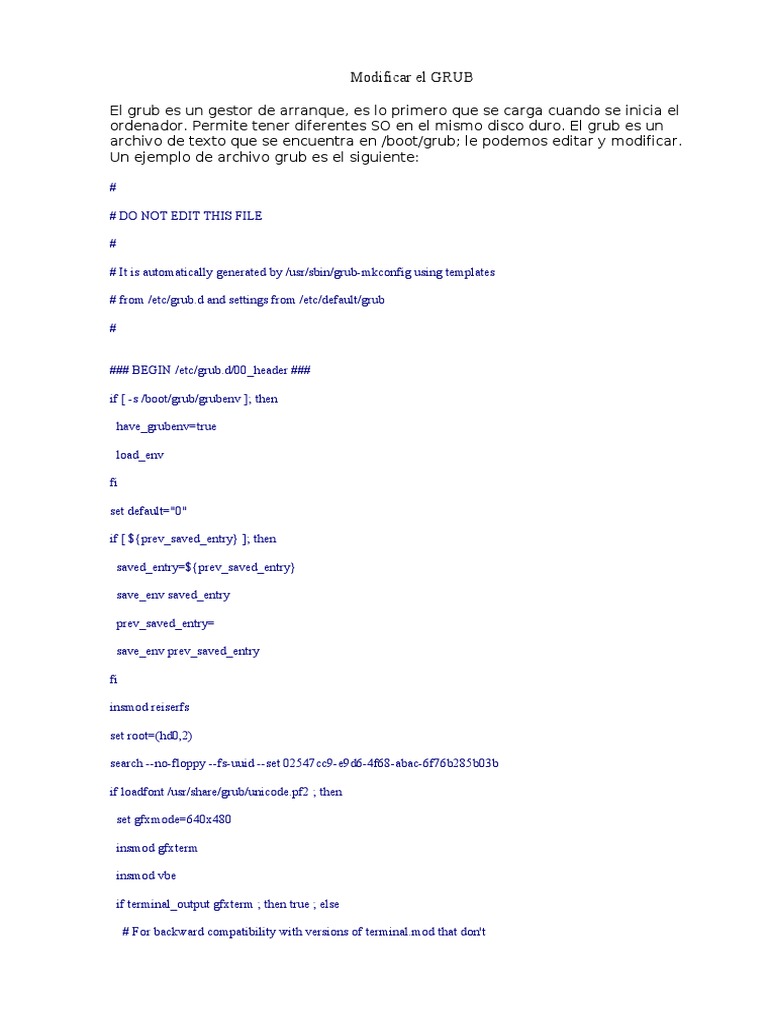 Modificar el GRUB

El grub es un gestor de arranque, es lo primero que se carga cuando se inicia el ordenador. Permite tener diferentes SO en el mismo disco duro. El grub es un archivo de texto que se encuentra en /boot/grub; le podemos editar y modificar. Un ejemplo de archivo grub es el siguiente:

#

# DO NOT EDIT THIS FILE

#

# It is automatically generated by /usr/sbin/grub-mkconfig using templates

# from /etc/grub.d and settings from /etc/default/grub

#

### BEGIN /etc/grub.d/00_header ###

if [ -s /boot/grub/grubenv ]; then

have_grubenv=true

load_env

fi

set default="0"

if [ ${prev_saved_entry} ]; then

saved_entry=${prev_saved_entry}

save_env saved_entry

prev_saved_entry=

save_env prev_saved_entry

fi

insmod reiserfs

set root=(hd0,2)

search --no-floppy --fs-uuid --set 02547cc9-e9d6-4f68-abac-6f76b285b03b

if loadfont /usr/share/grub/unicode.pf2 ; then

set gfxmode=640x480

insmod gfxterm

insmod vbe

if terminal_output gfxterm ; then true ; else

# For backward compatibility with versions of terminal.mod that don't